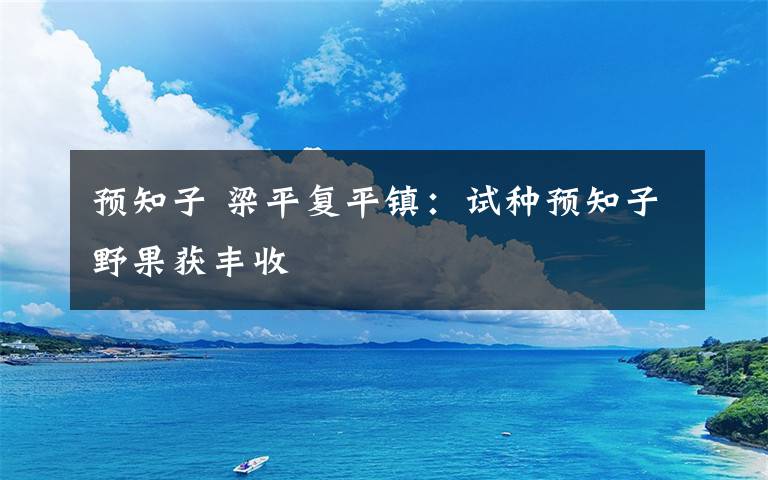 预知子 梁平复平镇：试种预知子野果获丰收